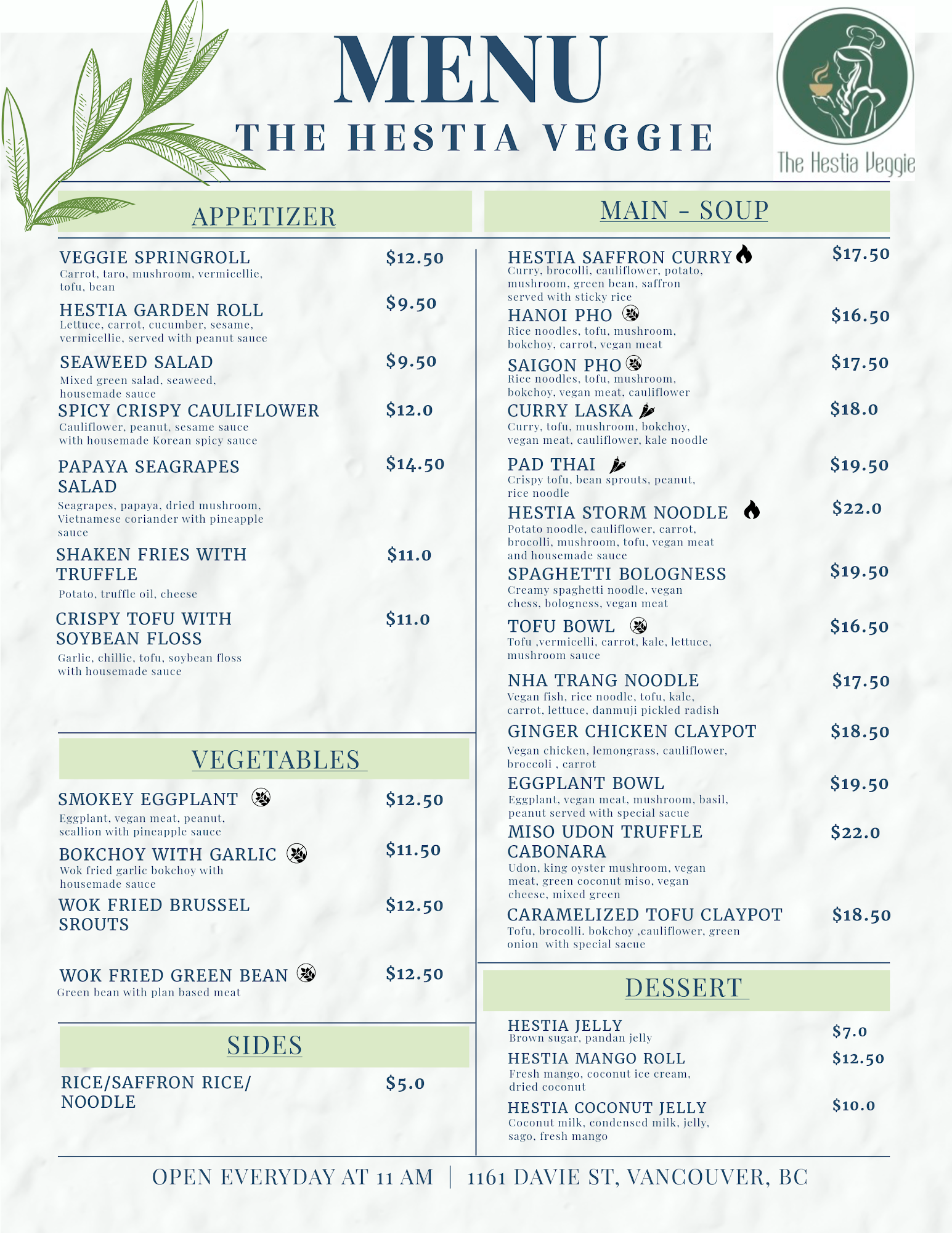 MENU
THE HESTIA VEGGIE

The Hestia Veggie

APPETIZER

VEGGIE SPRINGROLL $12.50
Carrot, taro, mushroom, vermicellie, tofu, bean

HESTIA GARDEN ROLL $9.50
Lettuce, carrot, cucumber, sesame, vermicellie, served with peanut sauce

SEAWEED SALAD $9.50
Mixed green salad, seaweed, housemade sauce

SPICY CRISPY CAULIFLOWER $12.0
Cauliflower, peanut, sesame sauce with housemade Korean spicy sauce

PAPAYA SEAGRAPES SALAD $14.50
Seagrapes, papaya, dried mushroom, Vietnamese coriander with pineapple sauce

SHAKEN FRIES WITH TRUFFLE $11.0
Potato, truffle oil, cheese

CRISPY TOFU WITH SOYBEAN FLOSS $11.0
Garlic, chillie, tofu, soybean floss with housemade sauce

VEGETABLES

SMOKEY EGGPLANT $12.50
Eggplant, vegan meat, peanut, scallion with pineapple sauce

BOKCHOY WITH GARLIC $11.50
Wok fried garlic bokchoy with housemade sauce

WOK FRIED BRUSSEL SROUTS $12.50

WOK FRIED GREEN BEAN $12.50
Green bean with plan based meat

SIDES

RICE/SAFFRON RICE/ NOODLE $5.0

MAIN - SOUP

HESTIA SAFFRON CURRY $17.50
Curry, brocolli, cauliflower, potato, mushroom, green bean, saffron served with sticky rice

HANOI PHO $16.50
Rice noodles, tofu, mushroom, bokchoy, carrot, vegan meat

SAIGON PHO $17.50
Rice noodles, tofu, mushroom, bokchoy, vegan meat, cauliflower

CURRY LASKA $18.0
Curry, tofu, mushroom, bokchoy, vegan meat, cauliflower, kale noodle

PAD THAI $19.50
Crispy tofu, bean sprouts, peanut, rice noodle

HESTIA STORM NOODLE $22.0
Potato noodle, cauliflower, carrot, brocolli, mushroom, tofu, vegan meat and housemade sauce

SPAGHETTI BOLOGNESS $19.50
Creamy spaghetti noodle, vegan chess, bologness, vegan meat

TOFU BOWL $16.50
Tofu ,vermicelli, carrot, kale, lettuce, mushroom sauce

NHA TRANG NOODLE $17.50
Vegan fish, rice noodle, tofu, kale, carrot, lettuce, danmuji pickled radish

GINGER CHICKEN CLAYPOT $18.50
Vegan chicken, lemongrass, cauliflower, broccoli , carrot

EGGPLANT BOWL $19.50
Eggplant, vegan meat, mushroom, basil, peanut served with special sacue

MISO UDON TRUFFLE CABONARA $22.0
Udon, king oyster mushroom, vegan meat, green coconut miso, vegan cheese, mixed green

CARAMELIZED TOFU CLAYPOT $18.50
Tofu, brocolli. bokchoy ,cauliflower, green onion with special sacue

DESSERT

HESTIA JELLY $7.0
Brown sugar, pandan jelly

HESTIA MANGO ROLL $12.50
Fresh mango, coconut ice cream, dried coconut

HESTIA COCONUT JELLY $10.0
Coconut milk, condensed milk, jelly, sago, fresh mango

OPEN EVERYDAY AT 11 AM | 1161 DAVIE ST, VANCOUVER, BC